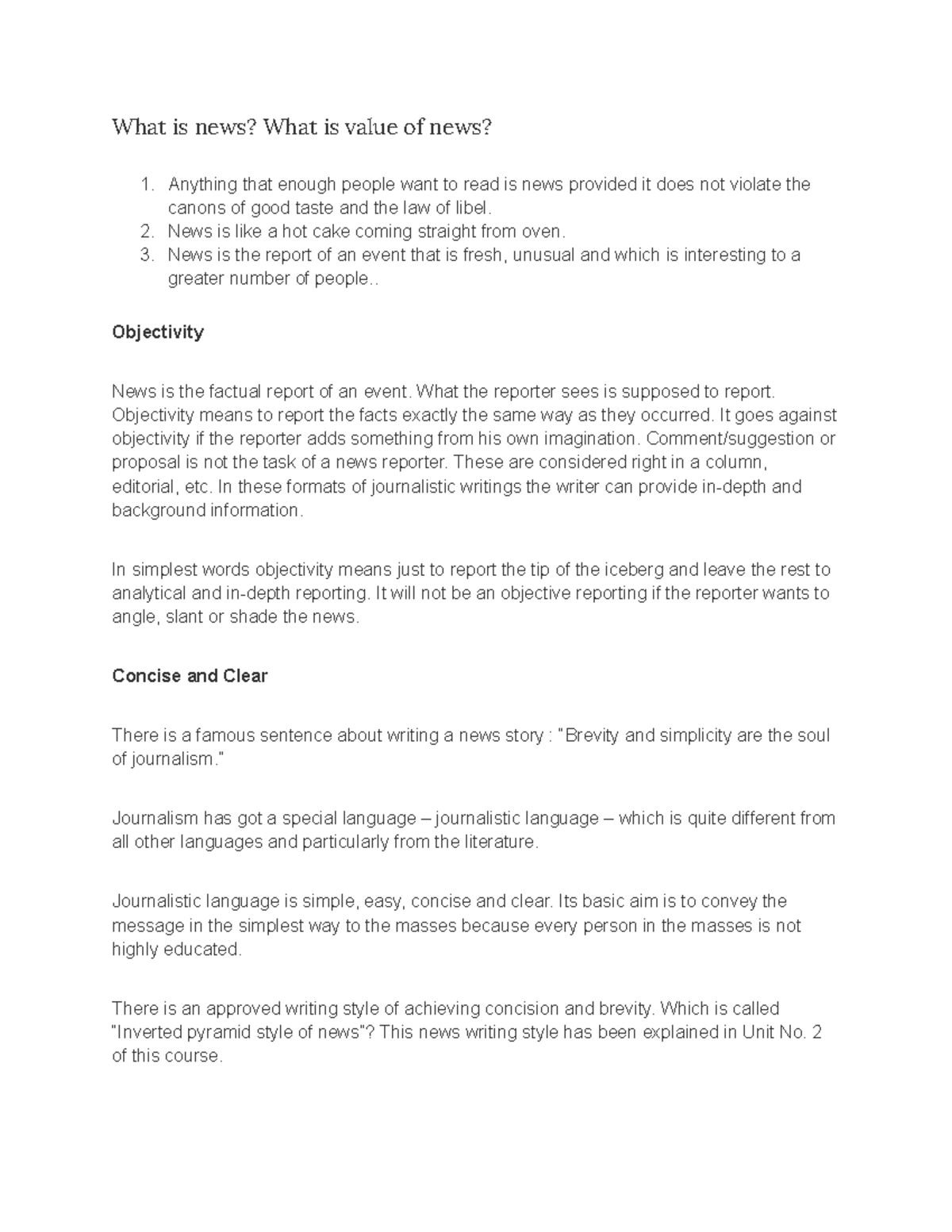 What is news? What is value of news?

1. Anything that enough people want to read is news provided it does not violate the canons of good taste and the law of libel.
2. News is like a hot cake coming straight from oven.
3. News is the report of an event that is fresh, unusual and which is interesting to a greater number of people..

Objectivity

News is the factual report of an event. What the reporter sees is supposed to report. Objectivity means to report the facts exactly the same way as they occurred. It goes against objectivity if the reporter adds something from his own imagination. Comment/suggestion or proposal is not the task of a news reporter. These are considered right in a column, editorial, etc. In these formats of journalistic writings the writer can provide in-depth and background information.

In simplest words objectivity means just to report the tip of the iceberg and leave the rest to analytical and in-depth reporting. It will not be an objective reporting if the reporter wants to angle, slant or shade the news.

Concise and Clear

There is a famous sentence about writing a news story : "Brevity and simplicity are the soul of journalism."

Journalism has got a special language – journalistic language – which is quite different from all other languages and particularly from the literature.

Journalistic language is simple, easy, concise and clear. Its basic aim is to convey the message in the simplest way to the masses because every person in the masses is not highly educated.

There is an approved writing style of achieving concision and brevity. Which is called "Inverted pyramid style of news"? This news writing style has been explained in Unit No. 2 of this course.